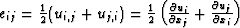 $e_{ij} = \frac{1}{2}(u_{i,j} + u_{j,i}) = \frac{1}{2}\left(\frac{\partial u_i}{\partial x_j} + \frac{\partial u_j}{\partial x_i}\right)$